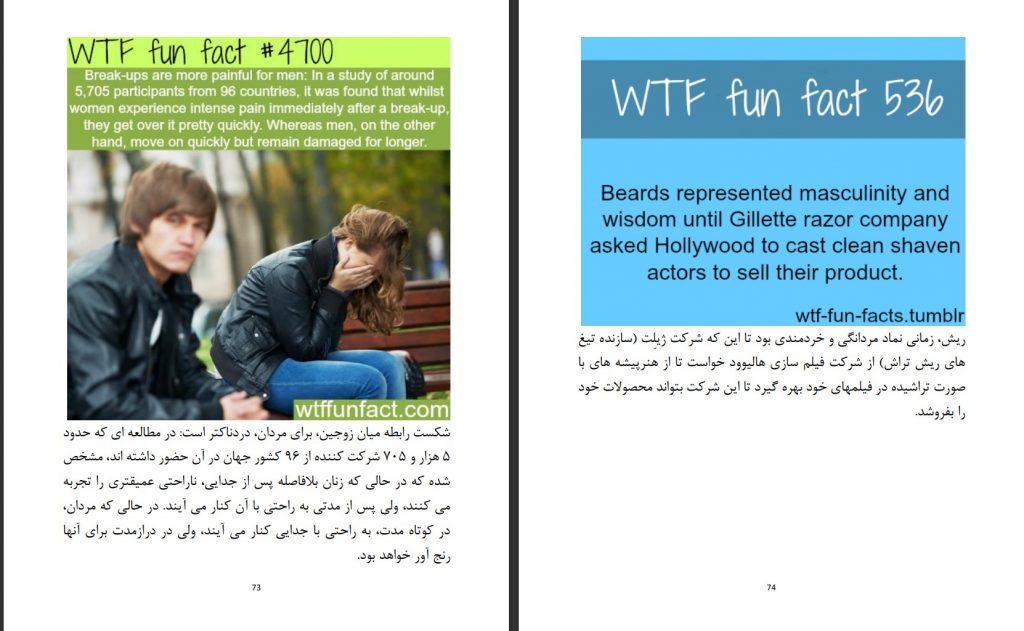 WTF fun fact #4700

Break-ups are more painful for men: In a study of around 5,705 participants from 96 countries, it was found that whilst women experience intense pain immediately after a break-up, they get over it pretty quickly. Whereas men, on the other hand, move on quickly but remain damaged for longer.

wtffunfact.com

شکست رابطه میان زوجین، برای مردان، دردناکتر است: در مطالعه ای که حدود ۵ هزار و ۷۰۵ شرکت کننده از ۹۶ کشور جهان در آن حضور داشته اند، مشخص شده که در حالی که زنان بلافاصله پس از جدایی، ناراحتی عمیقتری را تجربه می کنند، ولی پس از مدتی به راحتی با آن کنار می آیند. در حالی که مردان، در کوتاه مدت، به راحتی با جدایی کنار می آیند، ولی در درازمدت برای آنها رنج آور خواهد بود.

73

WTF fun fact 536

Beards represented masculinity and wisdom until Gillette razor company asked Hollywood to cast clean shaven actors to sell their product.

wtf-fun-facts.tumblr

ریش، زمانی نماد مردانگی و خردمندی بود تا این که شرکت ژیلت (سازنده تیغ های ریش تراش) از شرکت فیلم سازی هالیوود خواست تا از هنرپیشه های با صورت تراشیده در فیلمهای خود بهره گیرد تا این شرکت بتواند محصولات خود را بفروشد.

74